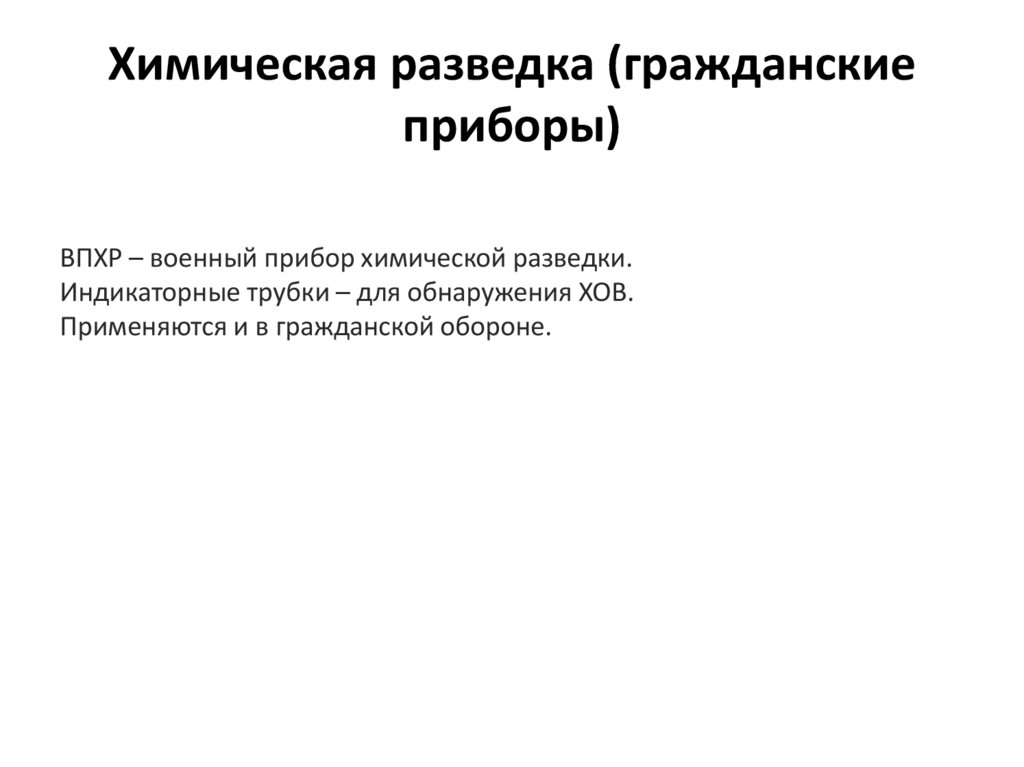 Химическая разведка (гражданские приборы)

ВПХР – военный прибор химической разведки.
Индикаторные трубки – для обнаружения ХОВ.
Применяются и в гражданской обороне.